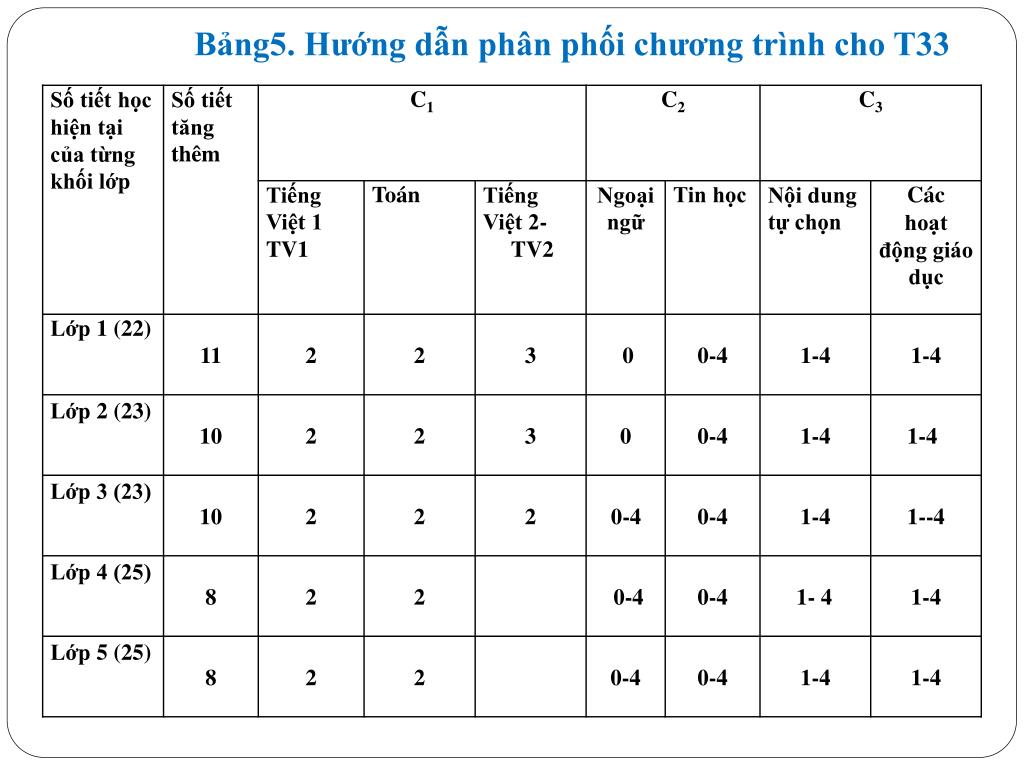 Bảng5. Hướng dẫn phân phối chương trình cho T33

| Số tiết học hiện tại của từng khối lớp | Số tiết tăng thêm | $C_1$ | | | $C_2$ | | $C_3$ | |
|---|---|---|---|---|---|---|---|---|
| | | Tiếng Việt 1 TV1 | Toán | Tiếng Việt 2- TV2 | Ngoại ngữ | Tin học | Nội dung tự chọn | Các hoạt động giáo dục |
| Lớp 1 (22) | 11 | 2 | 2 | 3 | 0 | 0-4 | 1-4 | 1-4 |
| Lớp 2 (23) | 10 | 2 | 2 | 3 | 0 | 0-4 | 1-4 | 1-4 |
| Lớp 3 (23) | 10 | 2 | 2 | 2 | 0-4 | 0-4 | 1-4 | 1--4 |
| Lớp 4 (25) | 8 | 2 | 2 | | 0-4 | 0-4 | 1- 4 | 1-4 |
| Lớp 5 (25) | 8 | 2 | 2 | | 0-4 | 0-4 | 1-4 | 1-4 |